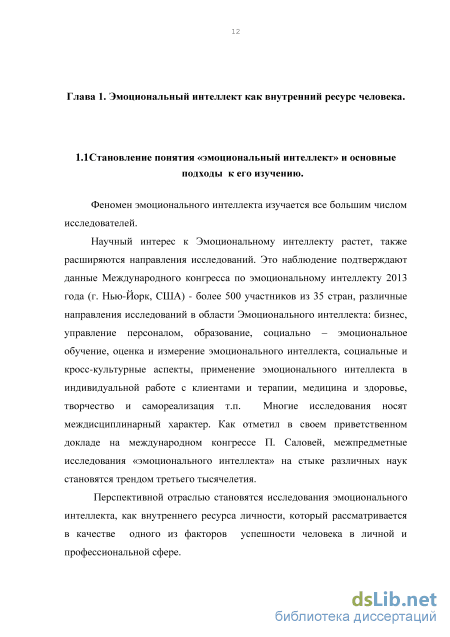 12

Глава 1. Эмоциональный интеллект как внутренний ресурс человека.

1.1Становление понятия «эмоциональный интеллект» и основные подходы к его изучению.

Феномен эмоционального интеллекта изучается все большим числом исследователей.

Научный интерес к Эмоциональному интеллекту растет, также расширяются направления исследований. Это наблюдение подтверждают данные Международного конгресса по эмоциональному интеллекту 2013 года (г. Нью-Йорк, США) - более 500 участников из 35 стран, различные направления исследований в области Эмоционального интеллекта: бизнес, управление персоналом, образование, социально – эмоциональное обучение, оценка и измерение эмоционального интеллекта, социальные и кросс-культурные аспекты, применение эмоционального интеллекта в индивидуальной работе с клиентами и терапии, медицина и здоровье, творчество и самореализация т.п. Многие исследования носят междисциплинарный характер. Как отметил в своем приветственном докладе на международном конгрессе П. Саловей, межпредметные исследования «эмоционального интеллекта» на стыке различных наук становятся трендом третьего тысячелетия.

Перспективной отраслью становятся исследования эмоционального интеллекта, как внутреннего ресурса личности, который рассматривается в качестве одного из факторов успешности человека в личной и профессиональной сфере.

dsLib.net
библиотека диссертаций